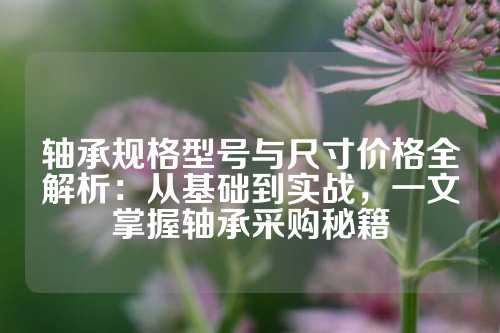 轴承规格型号与尺寸价格全解析：从基础到实战，一文掌握轴承采购秘籍